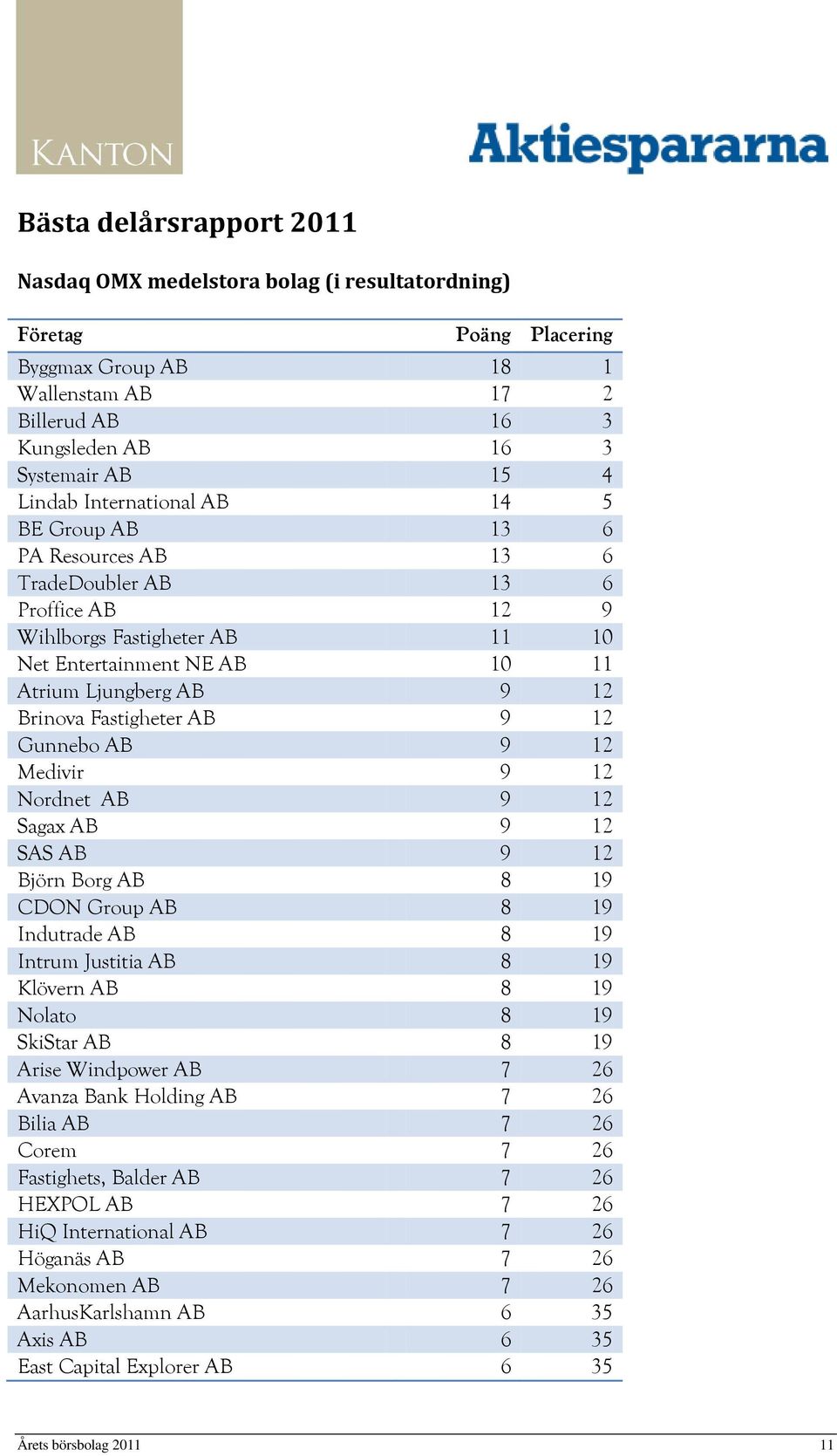 KANTON

Aktiespararna

Bästa delårsrapport 2011

Nasdaq OMX medelstora bolag (i resultatordning)

| Företag | Poäng | Placering |
|---|---|---|
| Byggmax Group AB | 18 | 1 |
| Wallenstam AB | 17 | 2 |
| Billerud AB | 16 | 3 |
| Kungsleden AB | 16 | 3 |
| Systemair AB | 15 | 4 |
| Lindab International AB | 14 | 5 |
| BE Group AB | 13 | 6 |
| PA Resources AB | 13 | 6 |
| TradeDoubler AB | 13 | 6 |
| Proffice AB | 12 | 9 |
| Wihlborgs Fastigheter AB | 11 | 10 |
| Net Entertainment NE AB | 10 | 11 |
| Atrium Ljungberg AB | 9 | 12 |
| Brinova Fastigheter AB | 9 | 12 |
| Gunnebo AB | 9 | 12 |
| Medivir | 9 | 12 |
| Nordnet AB | 9 | 12 |
| Sagax AB | 9 | 12 |
| SAS AB | 9 | 12 |
| Björn Borg AB | 8 | 19 |
| CDON Group AB | 8 | 19 |
| Indutrade AB | 8 | 19 |
| Intrum Justitia AB | 8 | 19 |
| Klövern AB | 8 | 19 |
| Nolato | 8 | 19 |
| SkiStar AB | 8 | 19 |
| Arise Windpower AB | 7 | 26 |
| Avanza Bank Holding AB | 7 | 26 |
| Bilia AB | 7 | 26 |
| Corem | 7 | 26 |
| Fastighets, Balder AB | 7 | 26 |
| HEXPOL AB | 7 | 26 |
| HiQ International AB | 7 | 26 |
| Höganäs AB | 7 | 26 |
| Mekonomen AB | 7 | 26 |
| AarhusKarlshamn AB | 6 | 35 |
| Axis AB | 6 | 35 |
| East Capital Explorer AB | 6 | 35 |

Årets börsbolag 2011 11